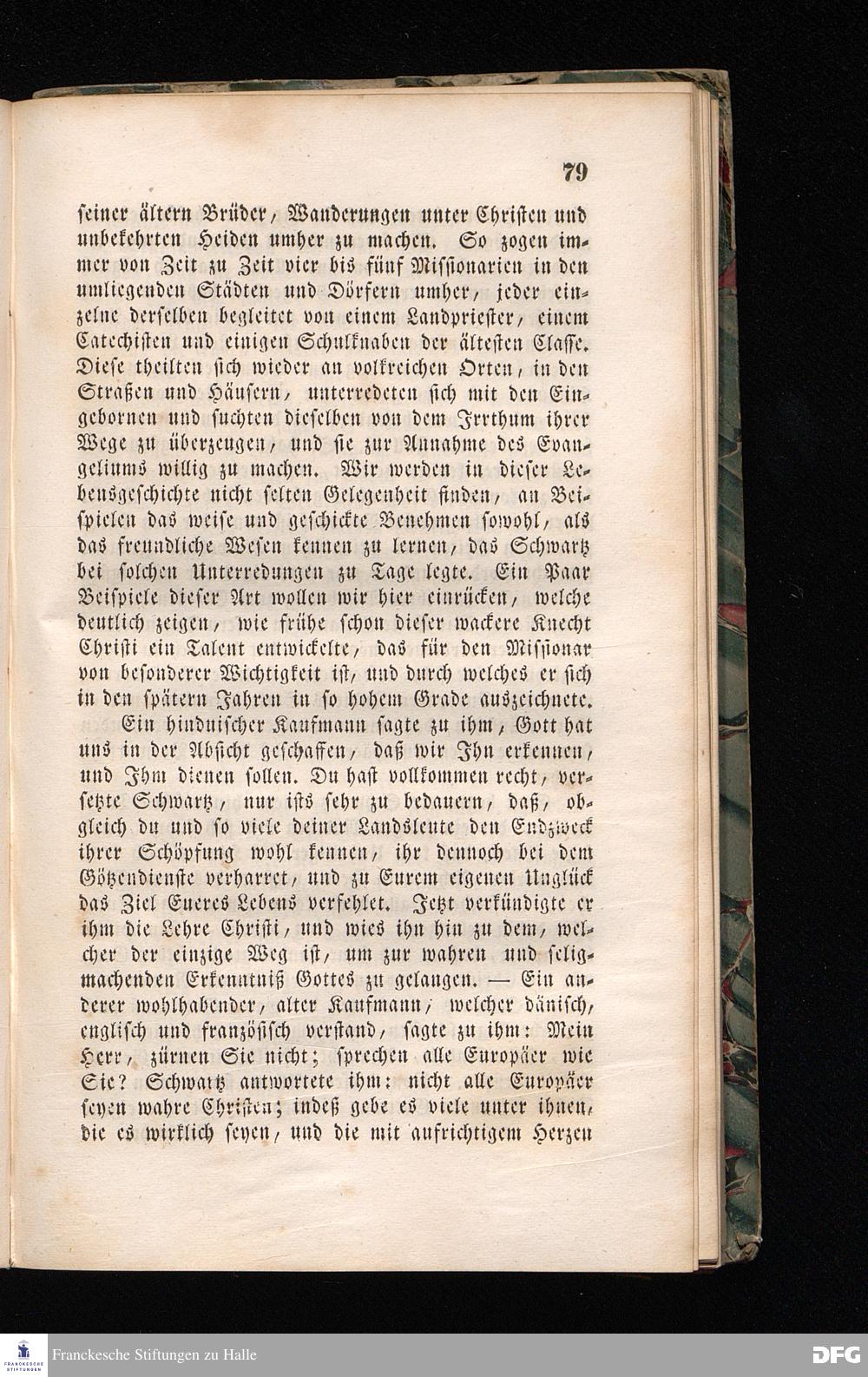 79

seiner ältern Brüder, Wanderungen unter Christen und unbekehrten Heiden umher zu machen. So zogen immer von Zeit zu Zeit vier bis fünf Missionarien in den umliegenden Städten und Dörfern umher, jeder einzelne derselben begleitet von einem Landpriester, einem Catechisten und einigen Schulknaben der ältesten Classe. Diese theilten sich wieder an volkreichen Orten, in den Straßen und Häusern, unterredeten sich mit den Eingebornen und suchten dieselben von dem Irrthum ihrer Wege zu überzeugen, und sie zur Annahme des Evangeliums willig zu machen. Wir werden in dieser Lebensgeschichte nicht selten Gelegenheit finden, an Beispielen das weise und geschickte Benehmen sowohl, als das freundliche Wesen kennen zu lernen, das Schwartz bei solchen Unterredungen zu Tage legte. Ein Paar Beispiele dieser Art wollen wir hier einrücken, welche deutlich zeigen, wie frühe schon dieser wackere Knecht Christi ein Talent entwickelte, das für den Missionar von besonderer Wichtigkeit ist, und durch welches er sich in den spätern Jahren in so hohem Grade auszeichnete.

Ein hinduischer Kaufmann sagte zu ihm, Gott hat uns in der Absicht geschaffen, daß wir Ihn erkennen, und Ihm dienen sollen. Du hast vollkommen recht, versetzte Schwartz, nur ists sehr zu bedauern, daß, obgleich du und so viele deiner Landsleute den Endzweck ihrer Schöpfung wohl kennen, ihr dennoch bei dem Götzendienste verharret, und zu Eurem eigenen Unglück das Ziel Eueres Lebens verfehlet. Jetzt verkündigte er ihm die Lehre Christi, und wies ihn hin zu dem, welcher der einzige Weg ist, um zur wahren und seligmachenden Erkenntniß Gottes zu gelangen. — Ein anderer wohlhabender, alter Kaufmann, welcher dänisch, englisch und französisch verstand, sagte zu ihm: Mein Herr, zürnen Sie nicht; sprechen alle Europäer wie Sie? Schwartz antwortete ihm: nicht alle Europäer seyen wahre Christen; indeß gebe es viele unter ihnen, die es wirklich seyen, und die mit aufrichtigem Herzen

Franckesche Stiftungen zu Halle
DFG